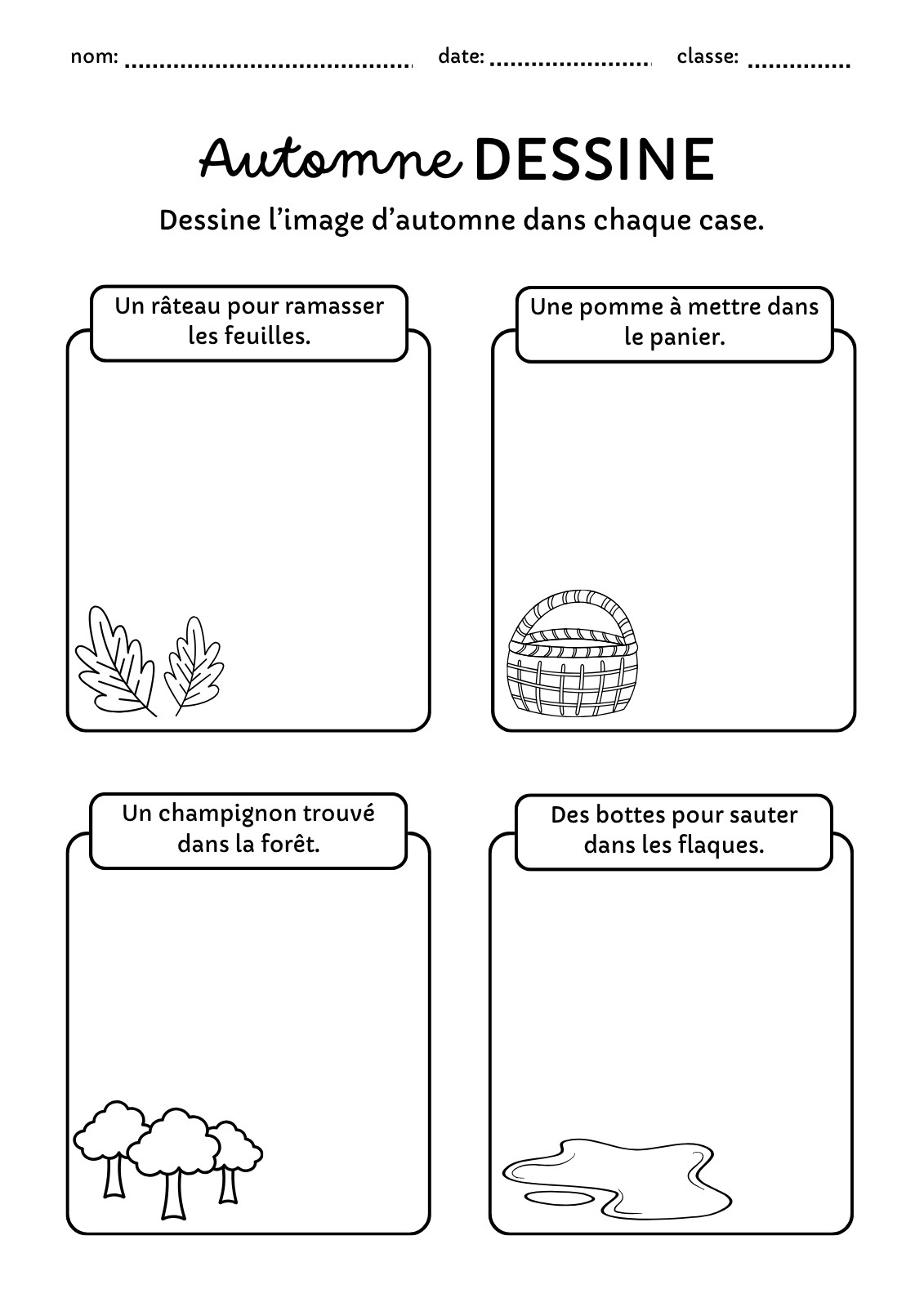 nom: ____ date: ____ classe: ____

Automne DESSINE

Dessine l'image d'automne dans chaque case.

Un râteau pour ramasser les feuilles.

Une pomme à mettre dans le panier.

Un champignon trouvé dans la forêt.

Des bottes pour sauter dans les flaques.